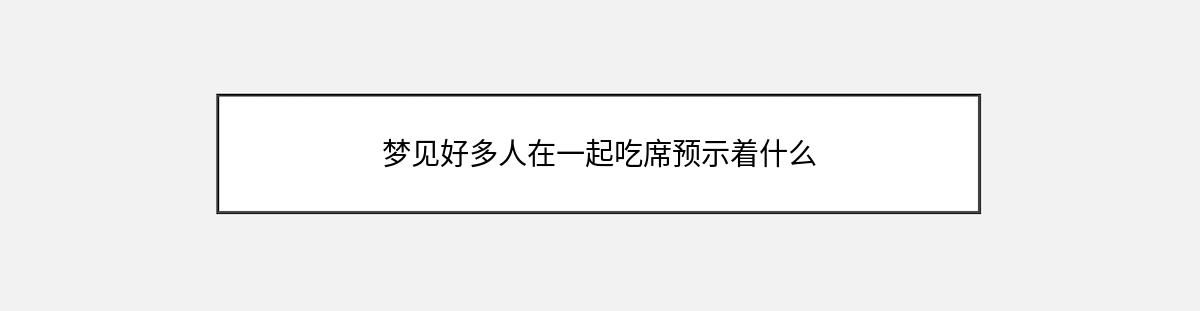 梦见好多人在一起吃席预示着什么